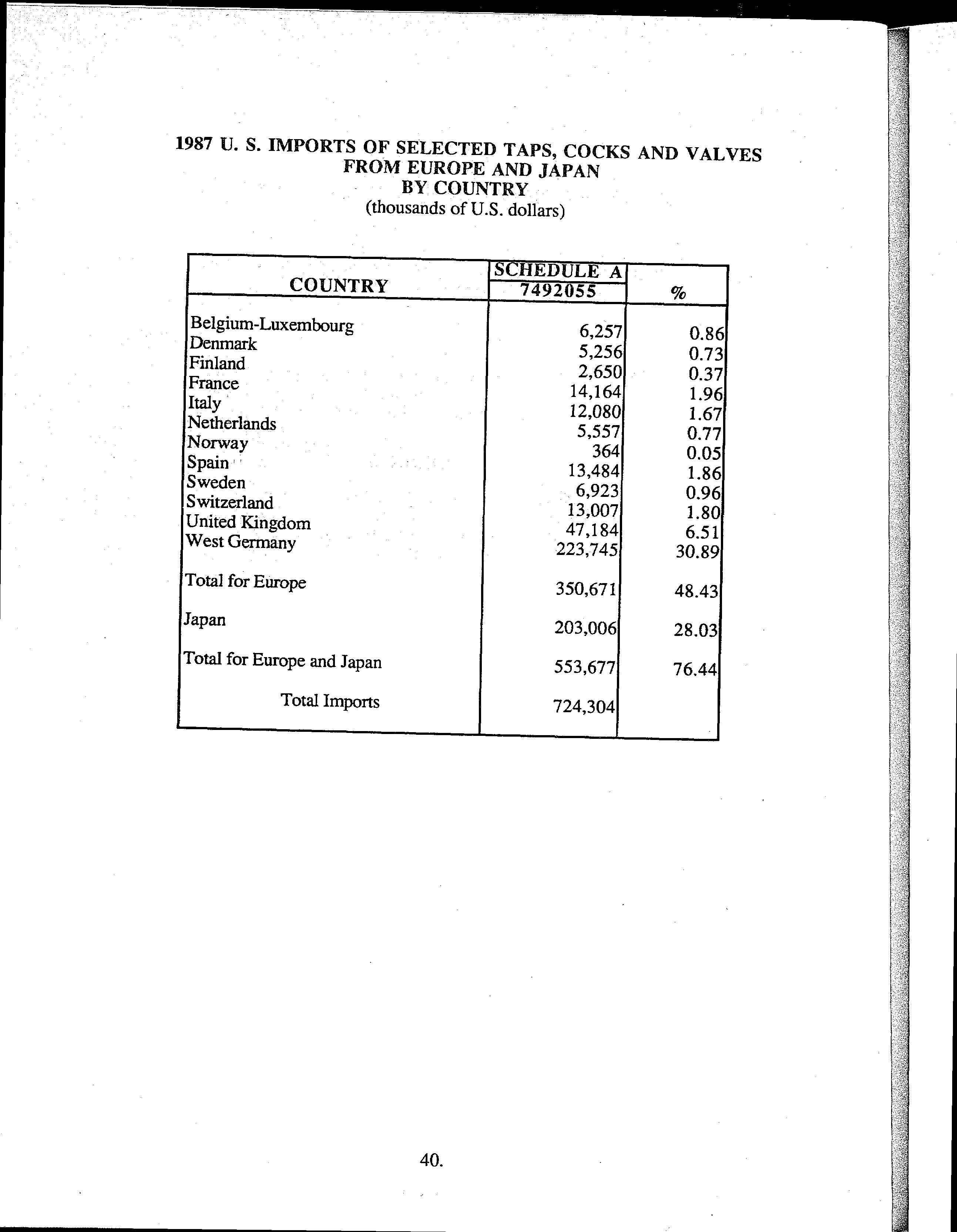 1987 U. S. IMPORTS OF SELECTED TAPS, COCKS AND VALVES FROM EUROPE AND JAPAN BY COUNTRY
(thousands of U.S. dollars)

| COUNTRY | SCHEDULE A 7492055 | % |
|---|---|---|
| Belgium-Luxembourg | 6,257 | 0.86 |
| Denmark | 5,256 | 0.73 |
| Finland | 2,650 | 0.37 |
| France | 14,164 | 1.96 |
| Italy | 12,080 | 1.67 |
| Netherlands | 5,557 | 0.77 |
| Norway | 364 | 0.05 |
| Spain | 13,484 | 1.86 |
| Sweden | 6,923 | 0.96 |
| Switzerland | 13,007 | 1.80 |
| United Kingdom | 47,184 | 6.51 |
| West Germany | 223,745 | 30.89 |
| Total for Europe | 350,671 | 48.43 |
| Japan | 203,006 | 28.03 |
| Total for Europe and Japan | 553,677 | 76.44 |
| Total Imports | 724,304 | |

40.